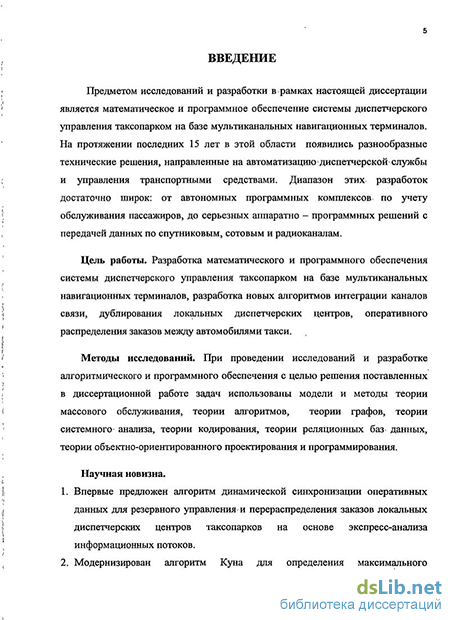 5

ВВЕДЕНИЕ

Предметом исследований и разработки в рамках настоящей диссертации является математическое и программное обеспечение системы диспетчерского управления таксопарком на базе мультиканальных навигационных терминалов. На протяжении последних 15 лет в этой области появились разнообразные технические решения, направленные на автоматизацию диспетчерской службы и управления транспортными средствами. Диапазон этих разработок достаточно широк: от автономных программных комплексов по учету обслуживания пассажиров, до серьезных аппаратно – программных решений с передачей данных по спутниковым, сотовым и радиоканалам.

Цель работы. Разработка математического и программного обеспечения системы диспетчерского управления таксопарком на базе мультиканальных навигационных терминалов, разработка новых алгоритмов интеграции каналов связи, дублирования локальных диспетчерских центров, оперативного распределения заказов между автомобилями такси.

Методы исследований. При проведении исследований и разработке алгоритмического и программного обеспечения с целью решения поставленных в диссертационной работе задач использованы модели и методы теории массового обслуживания, теории алгоритмов, теории графов, теории системного анализа, теории кодирования, теории реляционных баз данных, теории объектно-ориентированного проектирования и программирования.

Научная новизна.

1. Впервые предложен алгоритм динамической синхронизации оперативных данных для резервного управления и перераспределения заказов локальных диспетчерских центров таксопарков на основе экспресс-анализа информационных потоков.

2. Модернизирован алгоритм Куна для определения максимального

dsLib.net
библиотека диссертаций